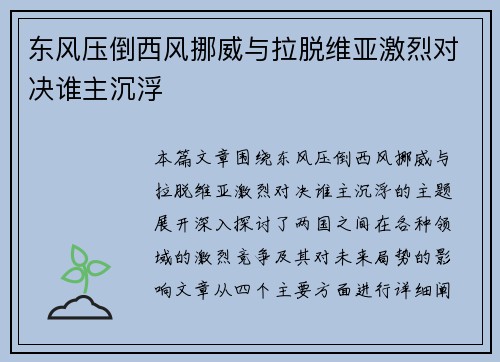 东风压倒西风挪威与拉脱维亚激烈对决谁主沉浮

本篇文章围绕东风压倒西风挪威与拉脱维亚激烈对决谁主沉浮的主题展开深入探讨了两国之间在各种领域的激烈竞争及其对未来局势的影响文章从四个主要方面进行详细阐